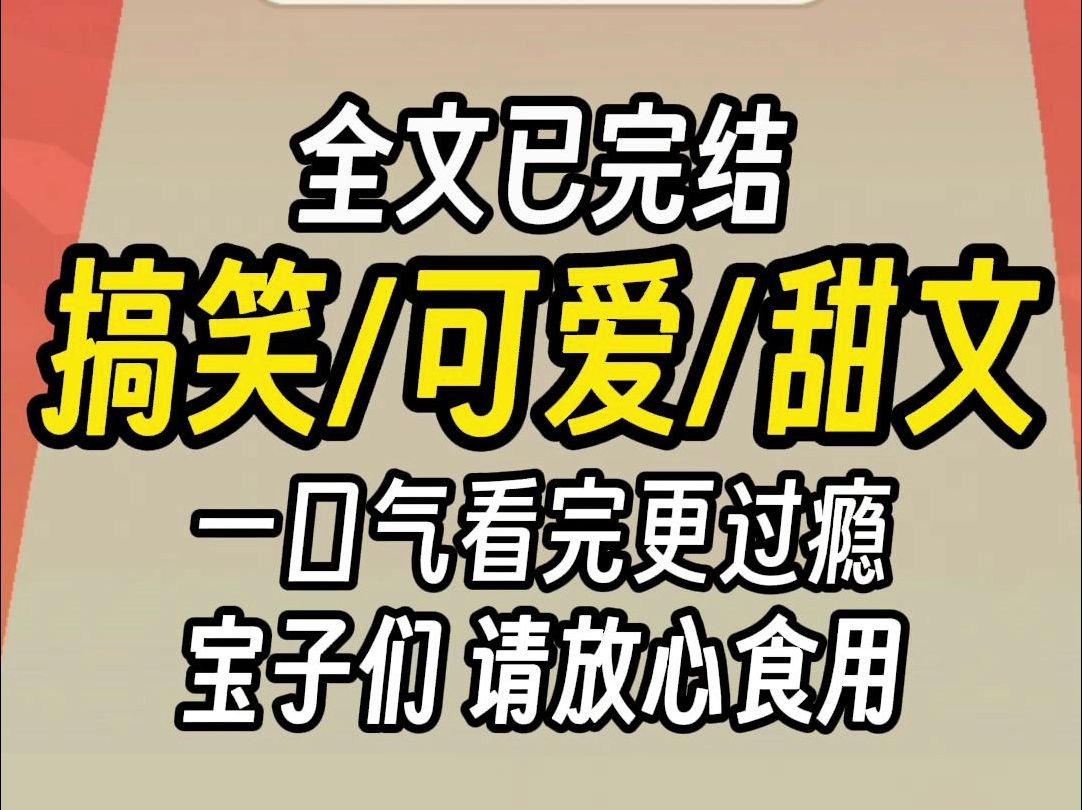 全文已完结
搞笑/可爱/甜文
一口气看完更过瘾
宝子们 请放心食用